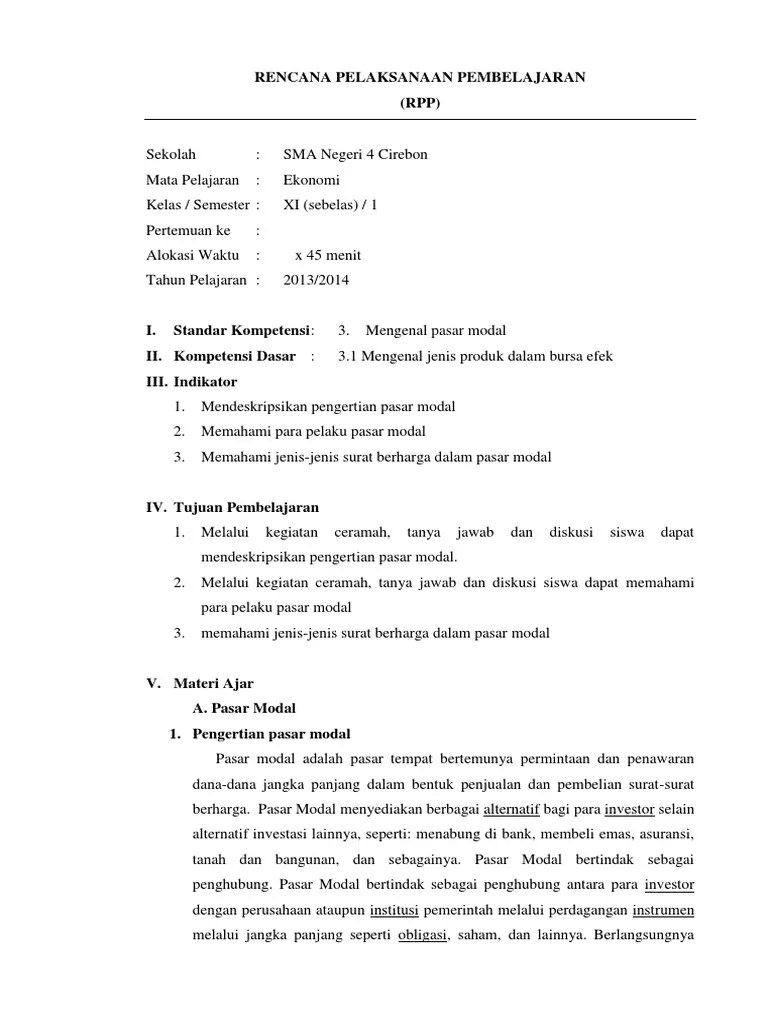 RENCANA PELAKSANAAN PEMBELAJARAN
(RPP)

Sekolah : SMA Negeri 4 Cirebon
Mata Pelajaran : Ekonomi
Kelas / Semester : XI (sebelas) / 1
Pertemuan ke :
Alokasi Waktu : x 45 menit
Tahun Pelajaran : 2013/2014

I. Standar Kompetensi: 3. Mengenal pasar modal
II. Kompetensi Dasar : 3.1 Mengenal jenis produk dalam bursa efek
III. Indikator
1. Mendeskripsikan pengertian pasar modal
2. Memahami para pelaku pasar modal
3. Memahami jenis-jenis surat berharga dalam pasar modal

IV. Tujuan Pembelajaran
1. Melalui kegiatan ceramah, tanya jawab dan diskusi siswa dapat mendeskripsikan pengertian pasar modal.
2. Melalui kegiatan ceramah, tanya jawab dan diskusi siswa dapat memahami para pelaku pasar modal
3. memahami jenis-jenis surat berharga dalam pasar modal

V. Materi Ajar
A. Pasar Modal
1. Pengertian pasar modal
Pasar modal adalah pasar tempat bertemunya permintaan dan penawaran dana-dana jangka panjang dalam bentuk penjualan dan pembelian surat-surat berharga. Pasar Modal menyediakan berbagai alternatif bagi para investor selain alternatif investasi lainnya, seperti: menabung di bank, membeli emas, asuransi, tanah dan bangunan, dan sebagainya. Pasar Modal bertindak sebagai penghubung. Pasar Modal bertindak sebagai penghubung antara para investor dengan perusahaan ataupun institusi pemerintah melalui perdagangan instrumen melalui jangka panjang seperti obligasi, saham, dan lainnya. Berlangsungnya